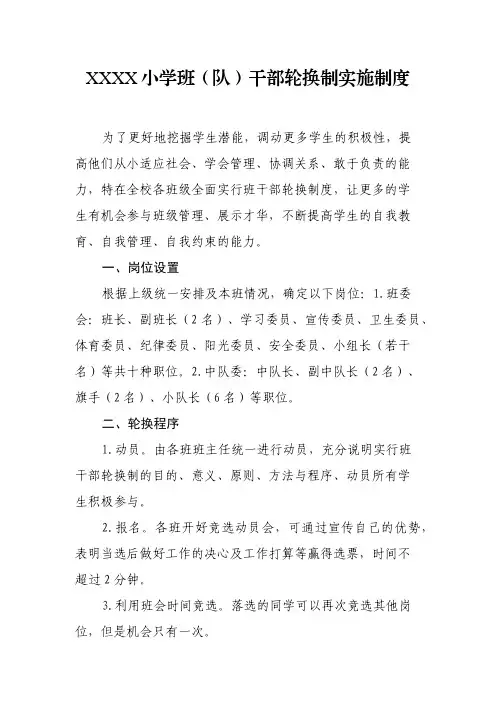 XXXX小学班（队）干部轮换制实施制度

为了更好地挖掘学生潜能，调动更多学生的积极性，提高他们从小适应社会、学会管理、协调关系、敢于负责的能力，特在全校各班级全面实行班干部轮换制度，让更多的学生有机会参与班级管理、展示才华，不断提高学生的自我教育、自我管理、自我约束的能力。

一、岗位设置

根据上级统一安排及本班情况，确定以下岗位：1.班委会：班长、副班长（2名）、学习委员、宣传委员、卫生委员、体育委员、纪律委员、阳光委员、安全委员、小组长（若干名）等共十种职位。2.中队委：中队长、副中队长（2名）、旗手（2名）、小队长（6名）等职位。

二、轮换程序

1.动员。由各班班主任统一进行动员，充分说明实行班干部轮换制的目的、意义、原则、方法与程序、动员所有学生积极参与。

2.报名。各班开好竞选动员会，可通过宣传自己的优势，表明当选后做好工作的决心及工作打算等赢得选票，时间不超过2分钟。

3.利用班会时间竞选。落选的同学可以再次竞选其他岗位，但是机会只有一次。